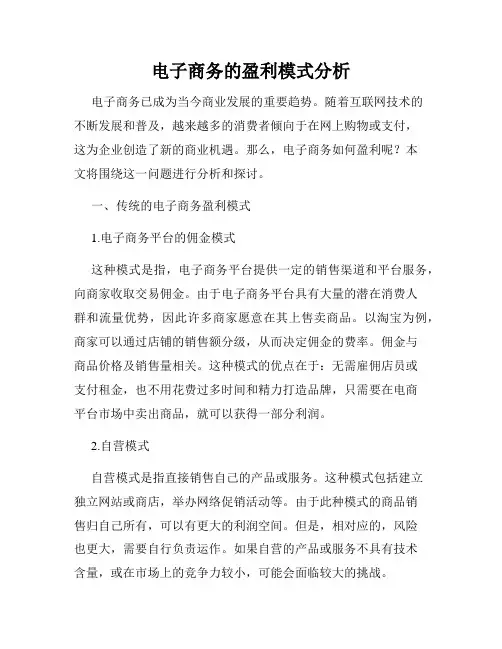 电子商务的盈利模式分析

电子商务已成为当今商业发展的重要趋势。随着互联网技术的不断发展和普及，越来越多的消费者倾向于在网上购物或支付，这为企业创造了新的商业机遇。那么，电子商务如何盈利呢？本文将围绕这一问题进行分析和探讨。

一、传统的电子商务盈利模式

1.电子商务平台的佣金模式

这种模式是指，电子商务平台提供一定的销售渠道和平台服务，向商家收取交易佣金。由于电子商务平台具有大量的潜在消费人群和流量优势，因此许多商家愿意在其上售卖商品。以淘宝为例，商家可以通过店铺的销售额分级，从而决定佣金的费率。佣金与商品价格及销售量相关。这种模式的优点在于：无需雇佣店员或支付租金，也不用花费过多时间和精力打造品牌，只需要在电商平台市场中卖出商品，就可以获得一部分利润。

2.自营模式

自营模式是指直接销售自己的产品或服务。这种模式包括建立独立网站或商店，举办网络促销活动等。由于此种模式的商品销售归自己所有，可以有更大的利润空间。但是，相对应的，风险也更大，需要自行负责运作。如果自营的产品或服务不具有技术含量，或在市场上的竞争力较小，可能会面临较大的挑战。